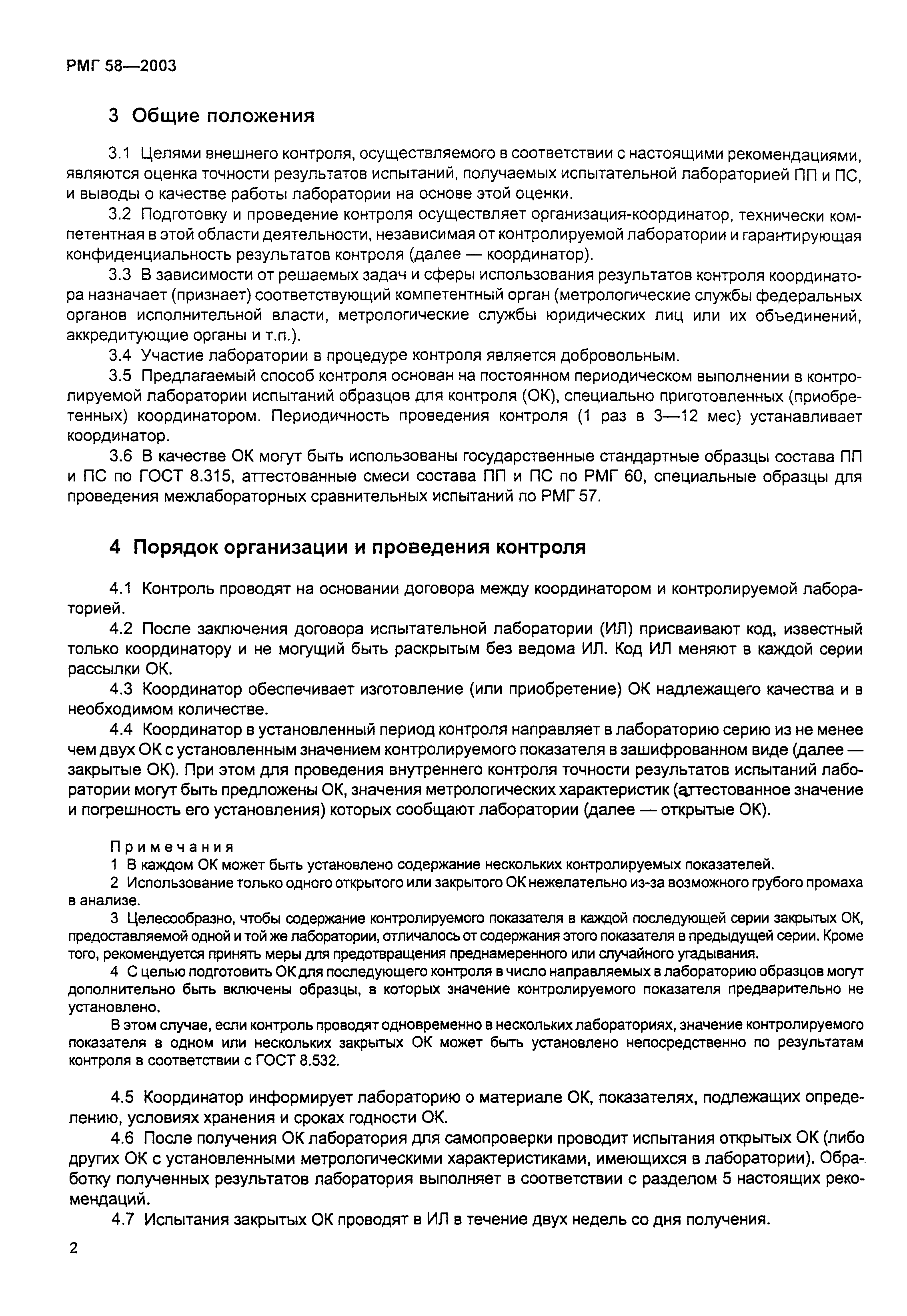 РМГ 58—2003

3 Общие положения

3.1 Целями внешнего контроля, осуществляемого в соответствии с настоящими рекомендациями, являются оценка точности результатов испытаний, получаемых испытательной лабораторией ПП и ПС, и выводы о качестве работы лаборатории на основе этой оценки.

3.2 Подготовку и проведение контроля осуществляет организация-координатор, технически компетентная в этой области деятельности, независимая от контролируемой лаборатории и гарантирующая конфиденциальность результатов контроля (далее — координатор).

3.3 В зависимости от решаемых задач и сферы использования результатов контроля координатора назначает (признает) соответствующий компетентный орган (метрологические службы федеральных органов исполнительной власти, метрологические службы юридических лиц или их объединений, аккредитующие органы и т.п.).

3.4 Участие лаборатории в процедуре контроля является добровольным.

3.5 Предлагаемый способ контроля основан на постоянном периодическом выполнении в контролируемой лаборатории испытаний образцов для контроля (ОК), специально приготовленных (приобретенных) координатором. Периодичность проведения контроля (1 раз в 3—12 мес) устанавливает координатор.

3.6 В качестве ОК могут быть использованы государственные стандартные образцы состава ПП и ПС по ГОСТ 8.315, аттестованные смеси состава ПП и ПС по РМГ 60, специальные образцы для проведения межлабораторных сравнительных испытаний по РМГ 57.

4 Порядок организации и проведения контроля

4.1 Контроль проводят на основании договора между координатором и контролируемой лабораторией.

4.2 После заключения договора испытательной лаборатории (ИЛ) присваивают код, известный только координатору и не могущий быть раскрытым без ведома ИЛ. Код ИЛ меняют в каждой серии рассылки ОК.

4.3 Координатор обеспечивает изготовление (или приобретение) ОК надлежащего качества и в необходимом количестве.

4.4 Координатор в установленный период контроля направляет в лабораторию серию из не менее чем двух ОК с установленным значением контролируемого показателя в зашифрованном виде (далее — закрытые ОК). При этом для проведения внутреннего контроля точности результатов испытаний лаборатории могут быть предложены ОК, значения метрологических характеристик (аттестованное значение и погрешность его установления) которых сообщают лаборатории (далее — открытые ОК).

Примечания
1 В каждом ОК может быть установлено содержание нескольких контролируемых показателей.
2 Использование только одного открытого или закрытого ОК нежелательно из-за возможного грубого промаха в анализе.
3 Целесообразно, чтобы содержание контролируемого показателя в каждой последующей серии закрытых ОК, предоставляемой одной и той же лаборатории, отличалось от содержания этого показателя в предыдущей серии. Кроме того, рекомендуется принять меры для предотвращения преднамеренного или случайного угадывания.
4 С целью подготовить ОК для последующего контроля в число направляемых в лабораторию образцов могут дополнительно быть включены образцы, в которых значение контролируемого показателя предварительно не установлено.
В этом случае, если контроль проводят одновременно в нескольких лабораториях, значение контролируемого показателя в одном или нескольких закрытых ОК может быть установлено непосредственно по результатам контроля в соответствии с ГОСТ 8.532.

4.5 Координатор информирует лабораторию о материале ОК, показателях, подлежащих определению, условиях хранения и сроках годности ОК.

4.6 После получения ОК лаборатория для самопроверки проводит испытания открытых ОК (либо других ОК с установленными метрологическими характеристиками, имеющихся в лаборатории). Обработку полученных результатов лаборатория выполняет в соответствии с разделом 5 настоящих рекомендаций.

4.7 Испытания закрытых ОК проводят в ИЛ в течение двух недель со дня получения.

2